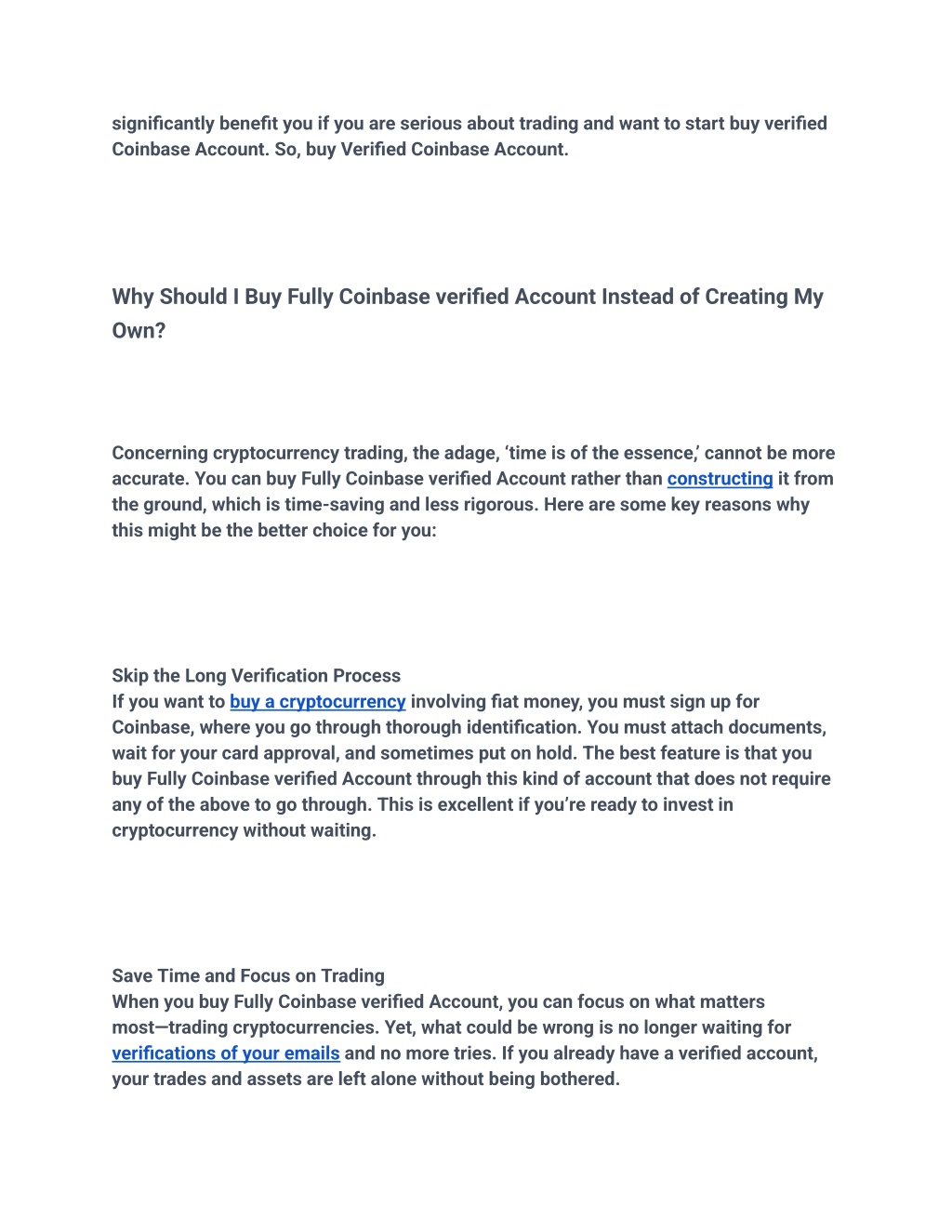 significantly benefit you if you are serious about trading and want to start buy verified Coinbase Account. So, buy Verified Coinbase Account.

Why Should I Buy Fully Coinbase verified Account Instead of Creating My Own?

Concerning cryptocurrency trading, the adage, ‘time is of the essence,’ cannot be more accurate. You can buy Fully Coinbase verified Account rather than constructing it from the ground, which is time-saving and less rigorous. Here are some key reasons why this might be the better choice for you:

Skip the Long Verification Process
If you want to buy a cryptocurrency involving fiat money, you must sign up for Coinbase, where you go through thorough identification. You must attach documents, wait for your card approval, and sometimes put on hold. The best feature is that you buy Fully Coinbase verified Account through this kind of account that does not require any of the above to go through. This is excellent if you’re ready to invest in cryptocurrency without waiting.

Save Time and Focus on Trading
When you buy Fully Coinbase verified Account, you can focus on what matters most—trading cryptocurrencies. Yet, what could be wrong is no longer waiting for verifications of your emails and no more tries. If you already have a verified account, your trades and assets are left alone without being bothered.